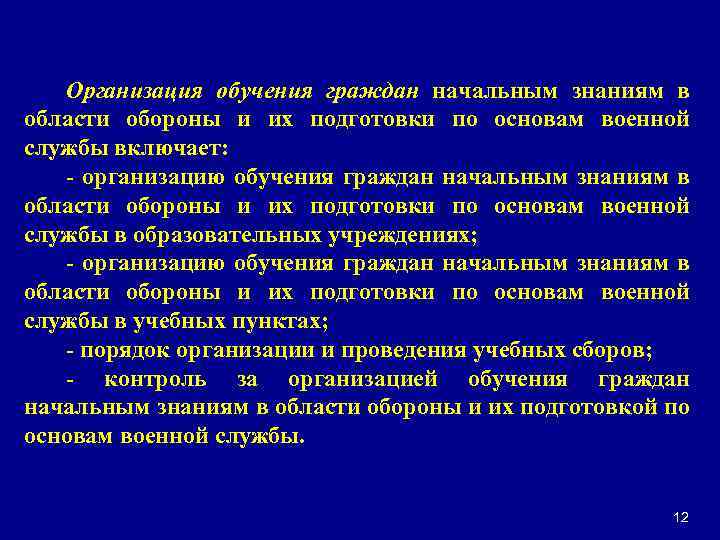 Организация обучения граждан начальным знаниям в области обороны и их подготовки по основам военной службы включает:

- организацию обучения граждан начальным знаниям в области обороны и их подготовки по основам военной службы в образовательных учреждениях;

- организацию обучения граждан начальным знаниям в области обороны и их подготовки по основам военной службы в учебных пунктах;

- порядок организации и проведения учебных сборов;

- контроль за организацией обучения граждан начальным знаниям в области обороны и их подготовкой по основам военной службы.

12